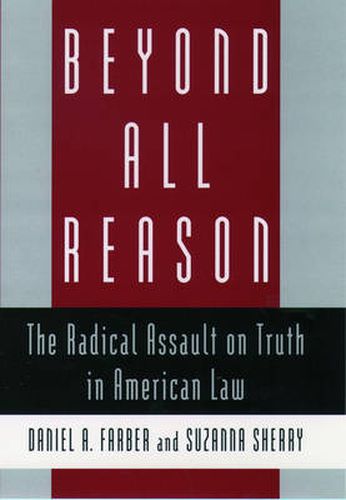 BEYOND
ALL
REASON

The Radical Assault on Truth in American Law

DANIEL A. FARBER and SUZANNA SHERRY